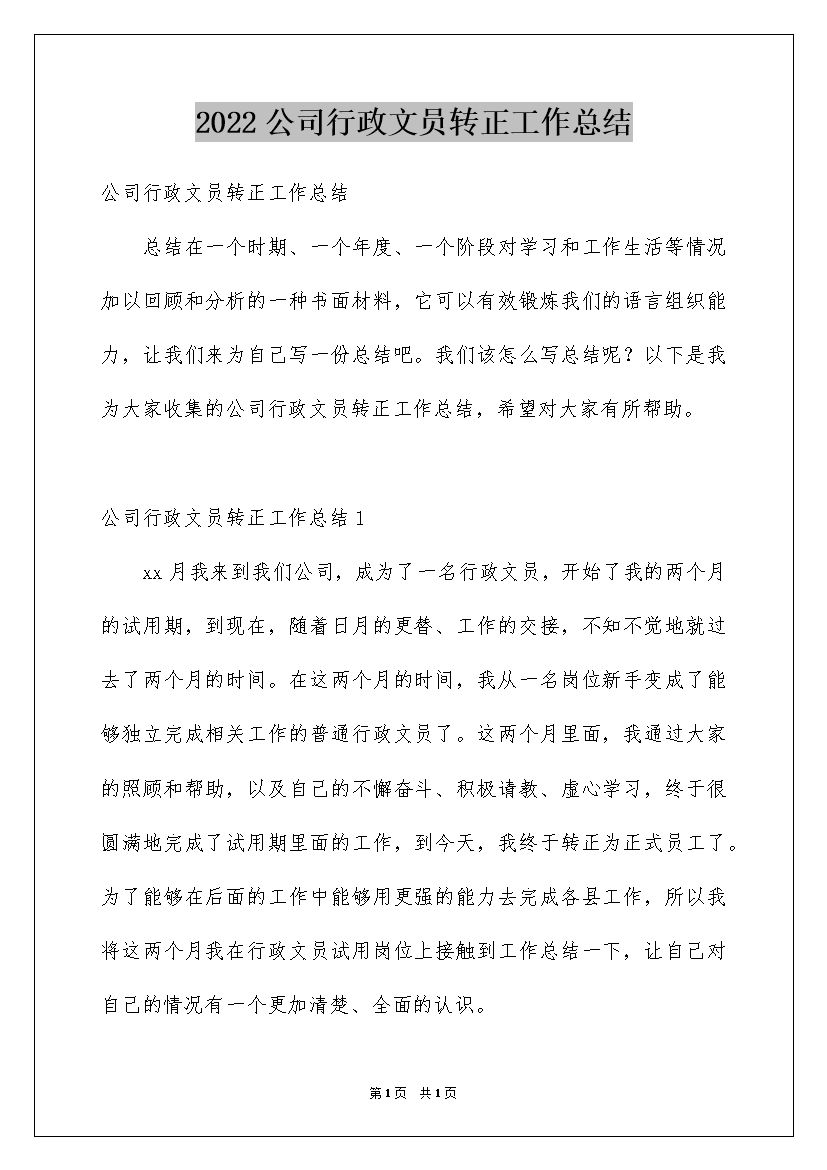 2022公司行政文员转正工作总结

公司行政文员转正工作总结

总结在一个时期、一个年度、一个阶段对学习和工作生活等情况加以回顾和分析的一种书面材料，它可以有效锻炼我们的语言组织能力，让我们来为自己写一份总结吧。我们该怎么写总结呢？以下是我为大家收集的公司行政文员转正工作总结，希望对大家有所帮助。

公司行政文员转正工作总结1

xx月我来到我们公司，成为了一名行政文员，开始了我的两个月的试用期，到现在，随着日月的更替、工作的交接，不知不觉地就过去了两个月的时间。在这两个月的时间，我从一名岗位新手变成了能够独立完成相关工作的普通行政文员了。这两个月里面，我通过大家的照顾和帮助，以及自己的不懈奋斗、积极请教、虚心学习，终于很圆满地完成了试用期里面的工作，到今天，我终于转正为正式员工了。为了能够在后面的工作中能够用更强的能力去完成各县工作，所以我将这两个月我在行政文员试用岗位上接触到工作总结一下，让自己对自己的情况有一个更加清楚、全面的认识。

第1页 共1页